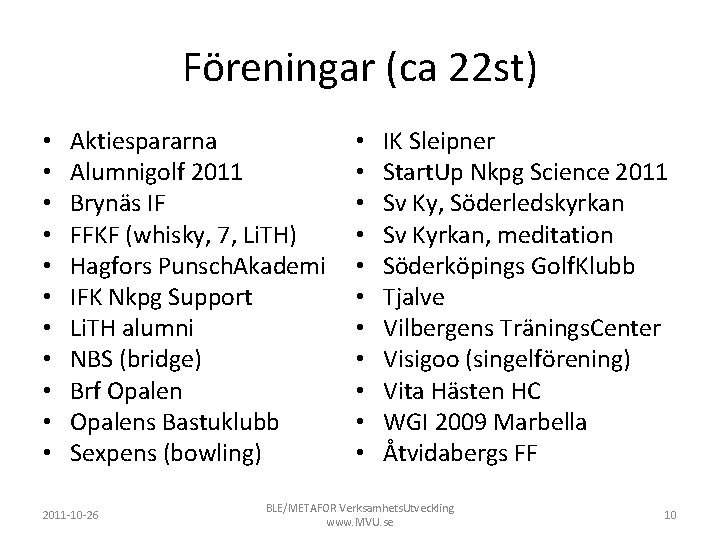 Föreningar (ca 22st)

• Aktiespararna
• Alumnigolf 2011
• Brynäs IF
• FFKF (whisky, 7, LiTH)
• Hagfors PunschAkademi
• IFK Nkpg Support
• LiTH alumni
• NBS (bridge)
• Brf Opalen
• Opalens Bastuklubb
• Sexpens (bowling)

• IK Sleipner
• StartUp Nkpg Science 2011
• Sv Ky, Söderledskyrkan
• Sv Kyrkan, meditation
• Söderköpings GolfKlubb
• Tjalve
• Vilbergens TräningsCenter
• Visigoo (singelförening)
• Vita Hästen HC
• WGI 2009 Marbella
• Åtvidabergs FF

2011-10-26

BLE/METAFOR VerksamhetsUtveckling
www.MVU.se

10